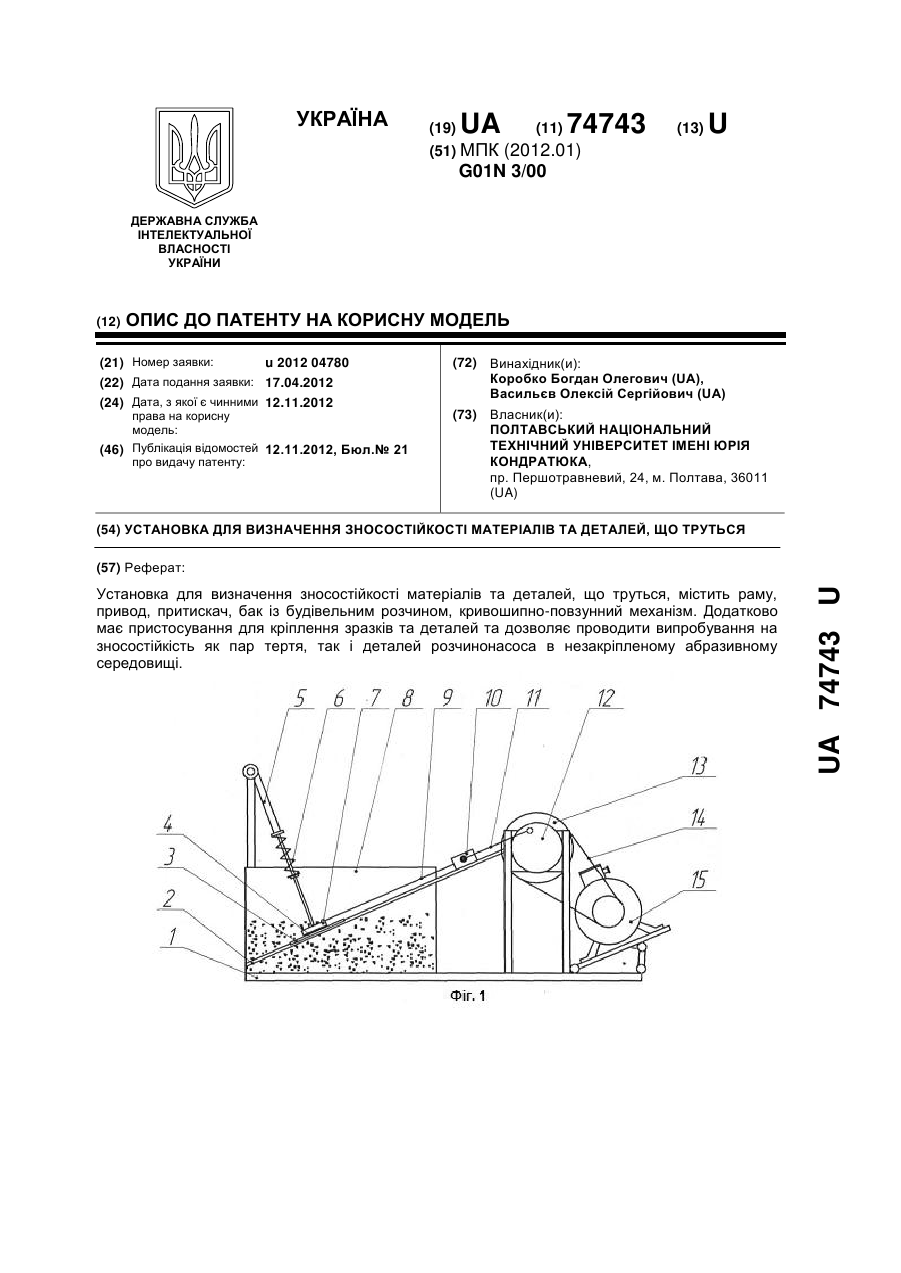 УКРАЇНА

(19) UA (11) 74743 (13) U

(51) МПК (2012.01)
G01N 3/00

ДЕРЖАВНА СЛУЖБА ІНТЕЛЕКТУАЛЬНОЇ ВЛАСНОСТІ УКРАЇНИ

(12) ОПИС ДО ПАТЕНТУ НА КОРИСНУ МОДЕЛЬ

(21) Номер заявки: u 2012 04780
(22) Дата подання заявки: 17.04.2012
(24) Дата, з якої є чинними права на корисну модель: 12.11.2012
(46) Публікація відомостей про видачу патенту: 12.11.2012, Бюл.№ 21

(72) Винахідник(и):
Коробко Богдан Олегович (UA),
Васильєв Олексій Сергійович (UA)

(73) Власник(и):
ПОЛТАВСЬКИЙ НАЦІОНАЛЬНИЙ ТЕХНІЧНИЙ УНІВЕРСИТЕТ ІМЕНІ ЮРІЯ КОНДРАТЮКА,
пр. Першотравневий, 24, м. Полтава, 36011 (UA)

(54) УСТАНОВКА ДЛЯ ВИЗНАЧЕННЯ ЗНОСОСТІЙКОСТІ МАТЕРІАЛІВ ТА ДЕТАЛЕЙ, ЩО ТРУТЬСЯ

(57) Реферат:

Установка для визначення зносостійкості матеріалів та деталей, що труться, містить раму, привод, притискач, бак із будівельним розчином, кривошипно-повзунний механізм. Додатково має пристосування для кріплення зразків та деталей та дозволяє проводити випробування на зносостійкість як пар тертя, так і деталей розчинонасоса в незакріпленому абразивному середовищі.

5 6 7 8 9 10 11 12 13 14 15 4 3 2 1

Фіг. 1

UA 74743 U